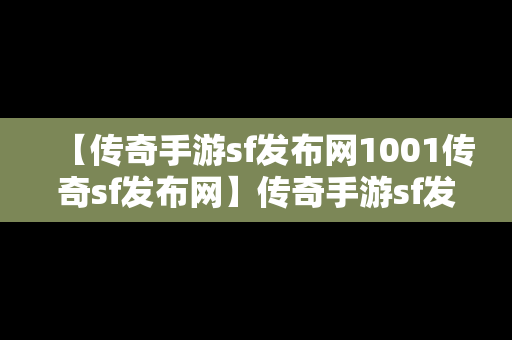 【传奇手游sf发布网1001传奇sf发布网】传奇手游sf发